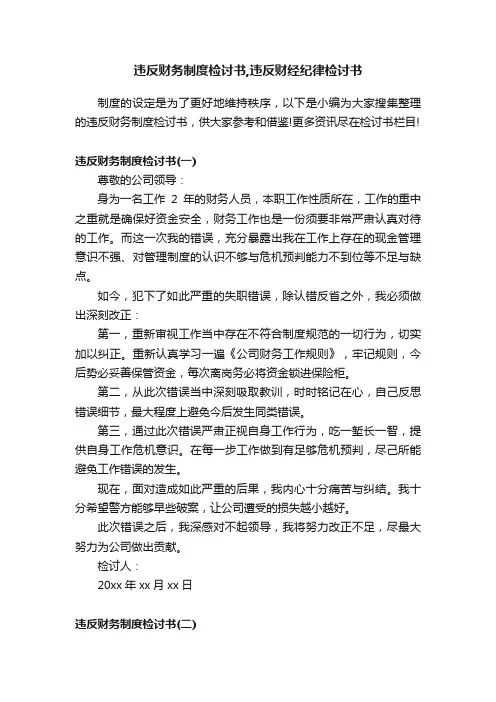 违反财务制度检讨书,违反财经纪律检讨书

制度的设定是为了更好地维持秩序，以下是小编为大家搜集整理的违反财务制度检讨书，供大家参考和借鉴!更多资讯尽在检讨书栏目!

违反财务制度检讨书(一)

尊敬的公司领导：

身为一名工作 2 年的财务人员，本职工作性质所在，工作的重中之重就是确保好资金安全，财务工作也是一份须要非常严肃认真对待的工作。而这一次我的错误，充分暴露出我在工作上存在的现金管理意识不强、对管理制度的认识不够与危机预判能力不到位等不足与缺点。

如今，犯下了如此严重的失职错误，除认错反省之外，我必须做出深刻改正：

第一，重新审视工作当中存在不符合制度规范的一切行为，切实加以纠正。重新认真学习一遍《公司财务工作规则》，牢记规则，今后势必妥善保管资金，每次离岗务必将资金锁进保险柜。

第二，从此次错误当中深刻吸取教训，时时铭记在心，自己反思错误细节，最大程度上避免今后发生同类错误。

第三，通过此次错误严肃正视自身工作行为，吃一堑长一智，提供自身工作危机意识。在每一步工作做到有足够危机预判，尽己所能避免工作错误的发生。

现在，面对造成如此严重的后果，我内心十分痛苦与纠结。我十分希望警方能够早些破案，让公司遭受的损失越小越好。

此次错误之后，我深感对不起领导，我将努力改正不足，尽最大努力为公司做出贡献。

检讨人：

20xx 年 xx 月 xx 日

违反财务制度检讨书(二)